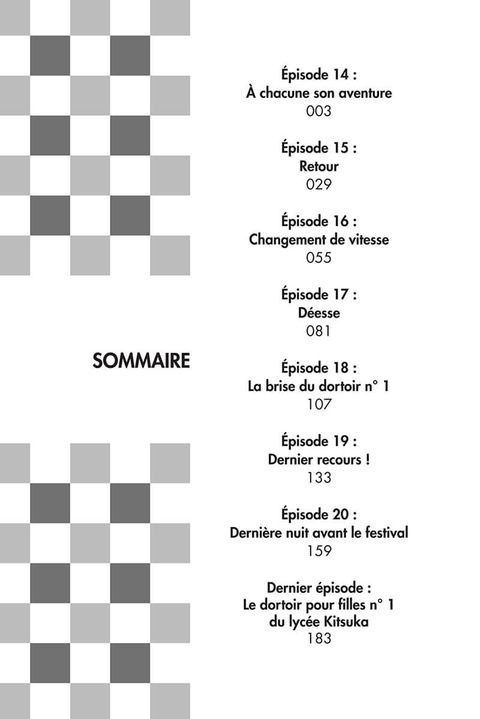 SOMMAIRE

Épisode 14 :
À chacune son aventure
003

Épisode 15 :
Retour
029

Épisode 16 :
Changement de vitesse
055

Épisode 17 :
Déesse
081

Épisode 18 :
La brise du dortoir n° 1
107

Épisode 19 :
Dernier recours !
133

Épisode 20 :
Dernière nuit avant le festival
159

Dernier épisode :
Le dortoir pour filles n° 1
du lycée Kitsuka
183